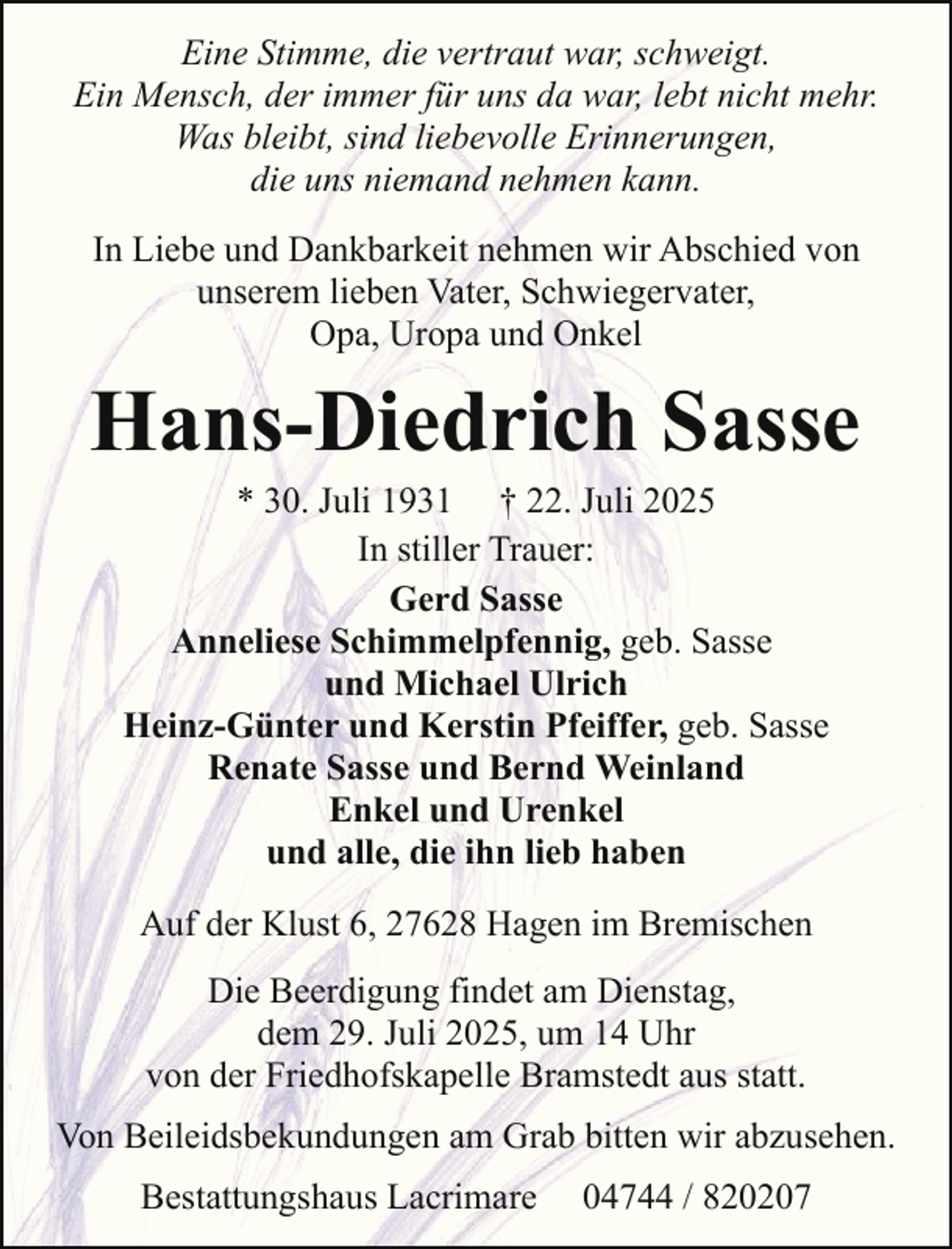 Eine Stimme, die vertraut war, schweigt.
Ein Mensch, der immer für uns da war, lebt nicht mehr.
Was bleibt, sind liebevolle Erinnerungen,
die uns niemand nehmen kann.

In Liebe und Dankbarkeit nehmen wir Abschied von unserem lieben Vater, Schwiegervater, Opa, Uropa und Onkel

Hans-Diedrich Sasse

* 30. Juli 1931 † 22. Juli 2025

In stiller Trauer:
Gerd Sasse
Anneliese Schimmelpfennig, geb. Sasse
und Michael Ulrich
Heinz-Günter und Kerstin Pfeiffer, geb. Sasse
Renate Sasse und Bernd Weinland
Enkel und Urenkel
und alle, die ihn lieb haben

Auf der Klust 6, 27628 Hagen im Bremischen

Die Beerdigung findet am Dienstag, dem 29. Juli 2025, um 14 Uhr von der Friedhofskapelle Bramstedt aus statt.

Von Beileidsbekundungen am Grab bitten wir abzusehen.

Bestattungshaus Lacrimare 04744 / 820207